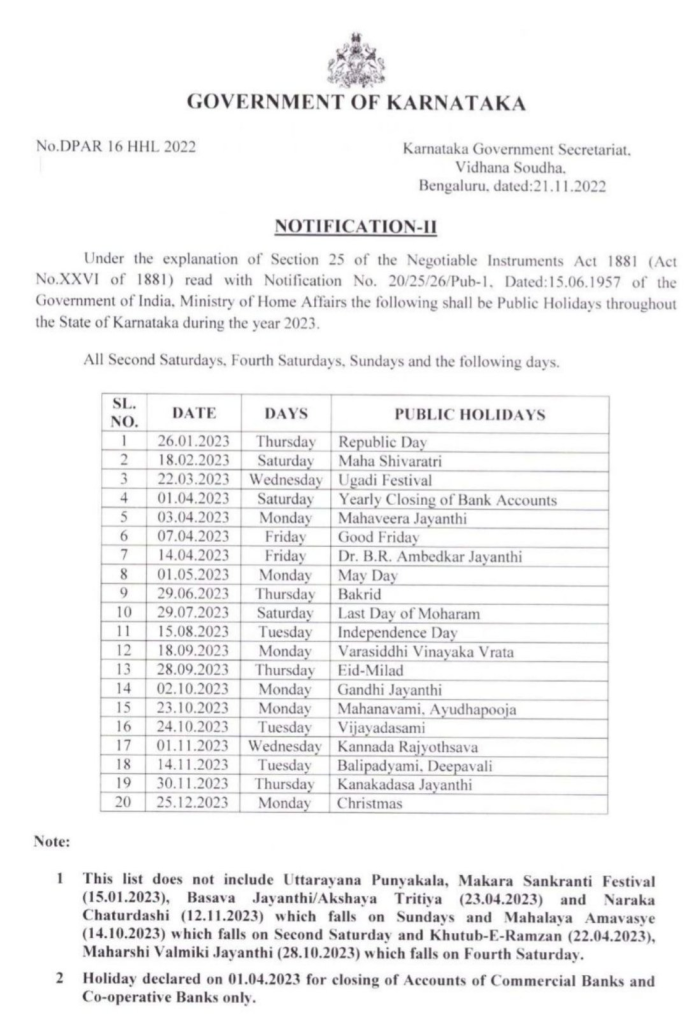 GOVERNMENT OF KARNATAKA

No.DPAR 16 HHL 2022

Karnataka Government Secretariat, Vidhana Soudha, Bengaluru, dated:21.11.2022

NOTIFICATION-II

Under the explanation of Section 25 of the Negotiable Instruments Act 1881 (Act No.XXVI of 1881) read with Notification No. 20/25/26/Pub-1, Dated:15.06.1957 of the Government of India, Ministry of Home Affairs the following shall be Public Holidays throughout the State of Karnataka during the year 2023.

All Second Saturdays, Fourth Saturdays, Sundays and the following days.

| SL. NO. | DATE | DAYS | PUBLIC HOLIDAYS |
|---|---|---|---|
| 1 | 26.01.2023 | Thursday | Republic Day |
| 2 | 18.02.2023 | Saturday | Maha Shivaratri |
| 3 | 22.03.2023 | Wednesday | Ugadi Festival |
| 4 | 01.04.2023 | Saturday | Yearly Closing of Bank Accounts |
| 5 | 03.04.2023 | Monday | Mahaveera Jayanthi |
| 6 | 07.04.2023 | Friday | Good Friday |
| 7 | 14.04.2023 | Friday | Dr. B.R. Ambedkar Jayanthi |
| 8 | 01.05.2023 | Monday | May Day |
| 9 | 29.06.2023 | Thursday | Bakrid |
| 10 | 29.07.2023 | Saturday | Last Day of Moharam |
| 11 | 15.08.2023 | Tuesday | Independence Day |
| 12 | 18.09.2023 | Monday | Varasiddhi Vinayaka Vrata |
| 13 | 28.09.2023 | Thursday | Eid-Milad |
| 14 | 02.10.2023 | Monday | Gandhi Jayanthi |
| 15 | 23.10.2023 | Monday | Mahanavami, Ayudhapooja |
| 16 | 24.10.2023 | Tuesday | Vijayadasami |
| 17 | 01.11.2023 | Wednesday | Kannada Rajyothsava |
| 18 | 14.11.2023 | Tuesday | Balipadyami, Deepavali |
| 19 | 30.11.2023 | Thursday | Kanakadasa Jayanthi |
| 20 | 25.12.2023 | Monday | Christmas |

Note:

1 This list does not include Uttarayana Punyakala, Makara Sankranti Festival (15.01.2023), Basava Jayanthi/Akshaya Tritiya (23.04.2023) and Naraka Chaturdashi (12.11.2023) which falls on Sundays and Mahalaya Amavasye (14.10.2023) which falls on Second Saturday and Khutub-E-Ramzan (22.04.2023), Maharshi Valmiki Jayanthi (28.10.2023) which falls on Fourth Saturday.

2 Holiday declared on 01.04.2023 for closing of Accounts of Commercial Banks and Co-operative Banks only.